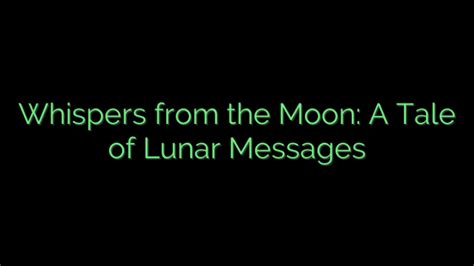 Whispers from the Moon: A Tale of Lunar Messages